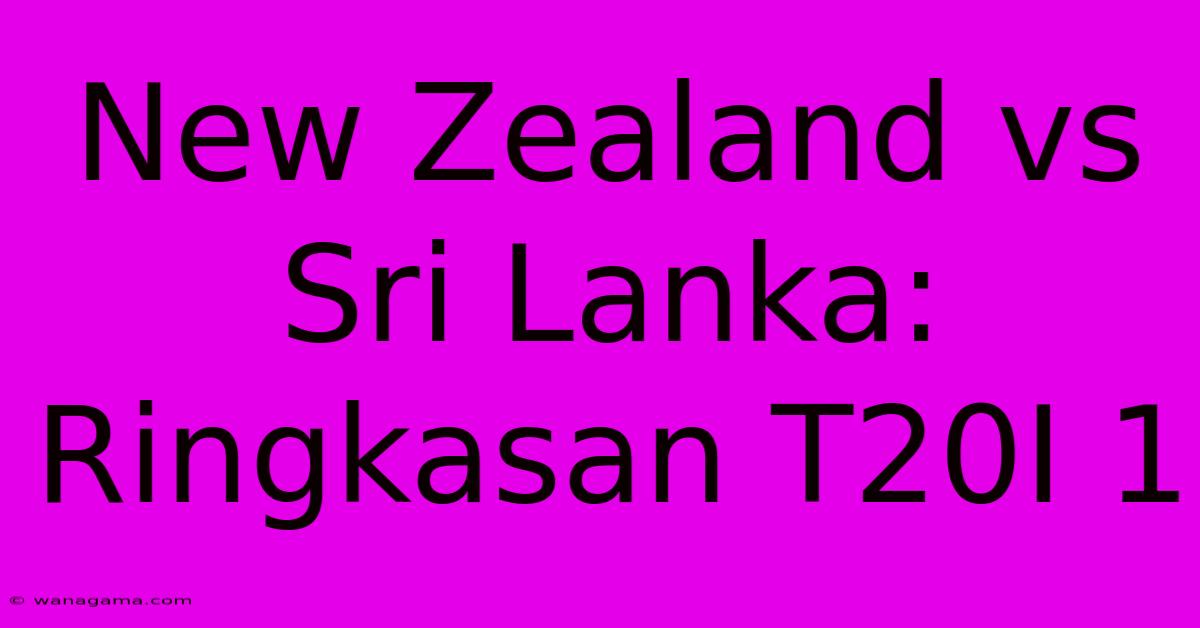 New Zealand vs Sri Lanka: Ringkasan T20I 1

© wanagama.com